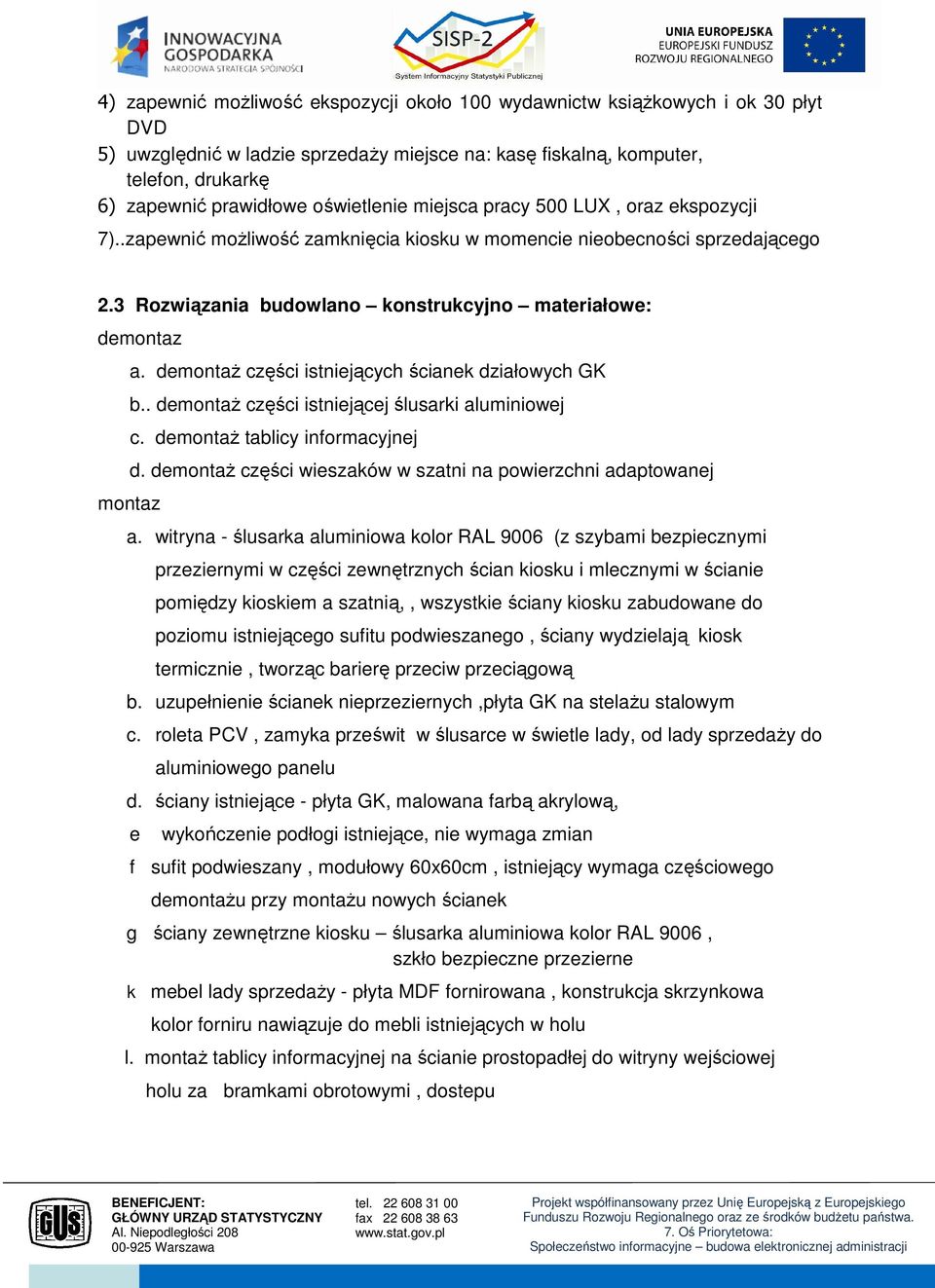 INNOWACYJNA GOSPODARKA NARODOWA STRATEGIA SPÓJNOŚCI

SISP-2 System Informacyjny Statystyki Publicznej

UNIA EUROPEJSKA EUROPEJSKI FUNDUSZ ROZWOJU REGIONALNEGO

4) zapewnić możliwość ekspozycji około 100 wydawnictw książkowych i ok 30 płyt DVD
5) uwzględnić w ladzie sprzedaży miejsce na: kasę fiskalną, komputer, telefon, drukarkę
6) zapewnić prawidłowe oświetlenie miejsca pracy 500 LUX , oraz ekspozycji
7)..zapewnić możliwość zamknięcia kiosku w momencie nieobecności sprzedającego

2.3 Rozwiązania budowlano – konstrukcyjno – materiałowe:
demontaz
a. demontaż części istniejących ścianek działowych GK
b.. demontaż części istniejącej ślusarki aluminiowej
c. demontaż tablicy informacyjnej
d. demontaż części wieszaków w szatni na powierzchni adaptowanej
montaz
a. witryna - ślusarka aluminiowa kolor RAL 9006 (z szybami bezpiecznymi przeziernymi w części zewnętrznych ścian kiosku i mlecznymi w ścianie pomiędzy kioskiem a szatnią, , wszystkie ściany kiosku zabudowane do poziomu istniejącego sufitu podwieszanego , ściany wydzielają kiosk termicznie , tworząc barierę przeciw przeciągową
b. uzupełnienie ścianek nieprzeziernych ,płyta GK na stelażu stalowym
c. roleta PCV , zamyka prześwit w ślusarce w świetle lady, od lady sprzedaży do aluminiowego panelu
d. ściany istniejące - płyta GK, malowana farbą akrylową,
e wykończenie podłogi istniejące, nie wymaga zmian
f sufit podwieszany , modułowy 60x60cm , istniejący wymaga częściowego demontażu przy montażu nowych ścianek
g ściany zewnętrzne kiosku – ślusarka aluminiowa kolor RAL 9006 , szkło bezpieczne przezierne
k mebel lady sprzedaży - płyta MDF fornirowana , konstrukcja skrzynkowa kolor forniru nawiązuje do mebli istniejących w holu
l. montaż tablicy informacyjnej na ścianie prostopadłej do witryny wejściowej holu za bramkami obrotowymi , dostepu

GUS

BENEFICJENT:
GŁÓWNY URZĄD STATYSTYCZNY
Al. Niepodległości 208
00-925 Warszawa

tel. 22 608 31 00
fax 22 608 38 63
www.stat.gov.pl

Projekt współfinansowany przez Unię Europejską z Europejskiego Funduszu Rozwoju Regionalnego oraz ze środków budżetu państwa.
7. Oś Priorytetowa:
Społeczeństwo informacyjne – budowa elektronicznej administracji